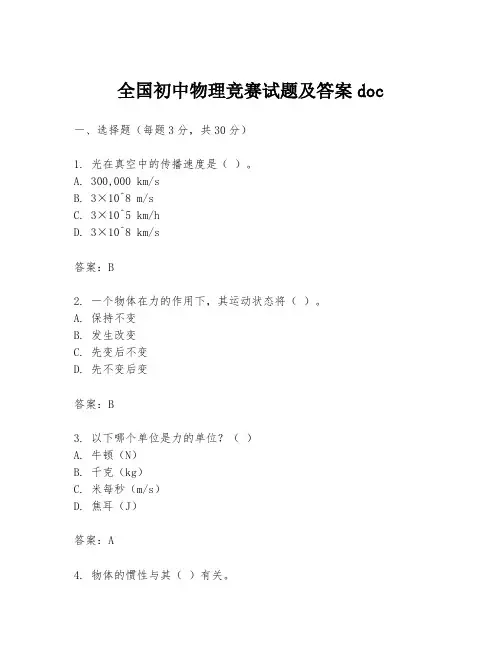 全国初中物理竞赛试题及答案 doc

一、选择题（每题 3 分，共 30 分）

1. 光在真空中的传播速度是（ ）。
A. 300,000 km/s
B. 3×10^8 m/s
C. 3×10^5 km/h
D. 3×10^8 km/s

答案：B

2. 一个物体在力的作用下，其运动状态将（ ）。
A. 保持不变
B. 发生改变
C. 先变后不变
D. 先不变后变

答案：B

3. 以下哪个单位是力的单位？（ ）
A. 牛顿（N）
B. 千克（kg）
C. 米每秒（m/s）
D. 焦耳（J）

答案：A

4. 物体的惯性与其（ ）有关。